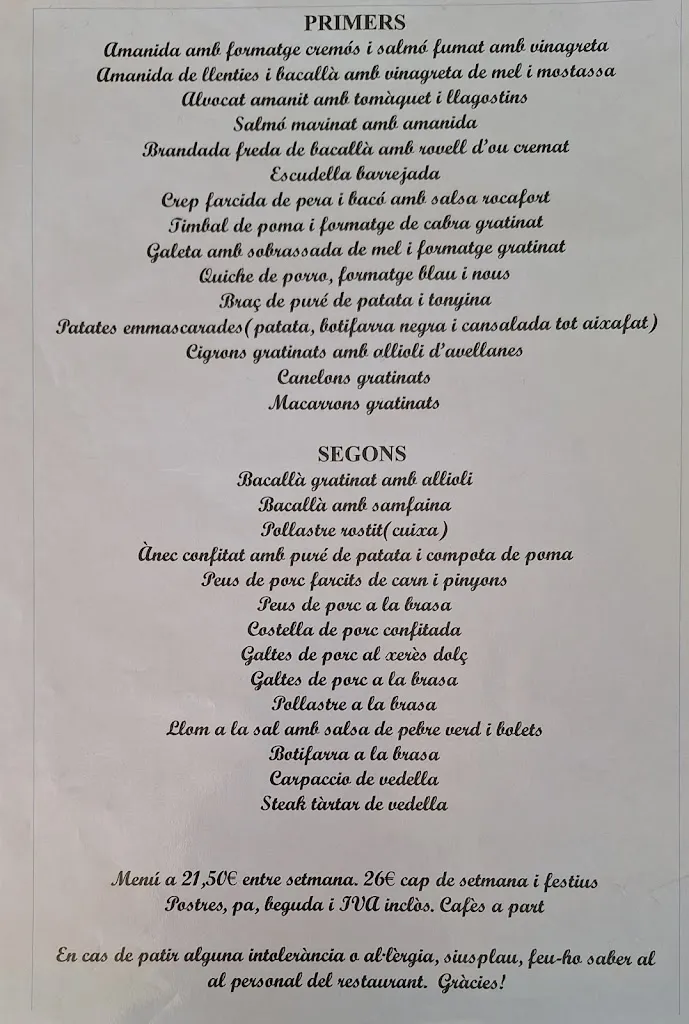 PRIMERS
Amanida amb formatge cremós i salmó fumat amb vinagreta
Amanida de llenties i bacallà amb vinagreta de mel i mostassa
Alvocat amanit amb tomàquet i llagostins
Salmó marinat amb amanida
Brandada freda de bacallà amb rovell d'ou cremat
Escudella barrejada
Crep farcida de pera i bacó amb salsa rocafort
Timbal de poma i formatge de cabra gratinat
Galeta amb sobrassada de mel i formatge gratinat
Quiche de porro, formatge blau i nous
Braç de puré de patata i tonyina
Patates emmascarades(patata, botifarra negra i cansalada tot aixafat)
Cigrons gratinats amb allioli d'avellanes
Canelons gratinats
Macarrons gratinats

SEGONS
Bacallà gratinat amb allioli
Bacallà amb samfaina
Pollastre rostit(cuixa)
Ànec confitat amb puré de patata i compota de poma
Peus de porc farcits de carn i pinyons
Peus de porc a la brasa
Costella de porc confitada
Galtes de porc al xerès dolç
Galtes de porc a la brasa
Pollastre a la brasa
Llom a la sal amb salsa de pebre verd i bolets
Botifarra a la brasa
Carpaccio de vedella
Steak tàrtar de vedella

Menú a 21,50€ entre setmana. 26€ cap de setmana i festius
Postres, pa, beguda i IVA inclòs. Cafès a part

En cas de patir alguna intolerància o al·lèrgia, siusplau, feu-ho saber al al personal del restaurant. Gràcies!